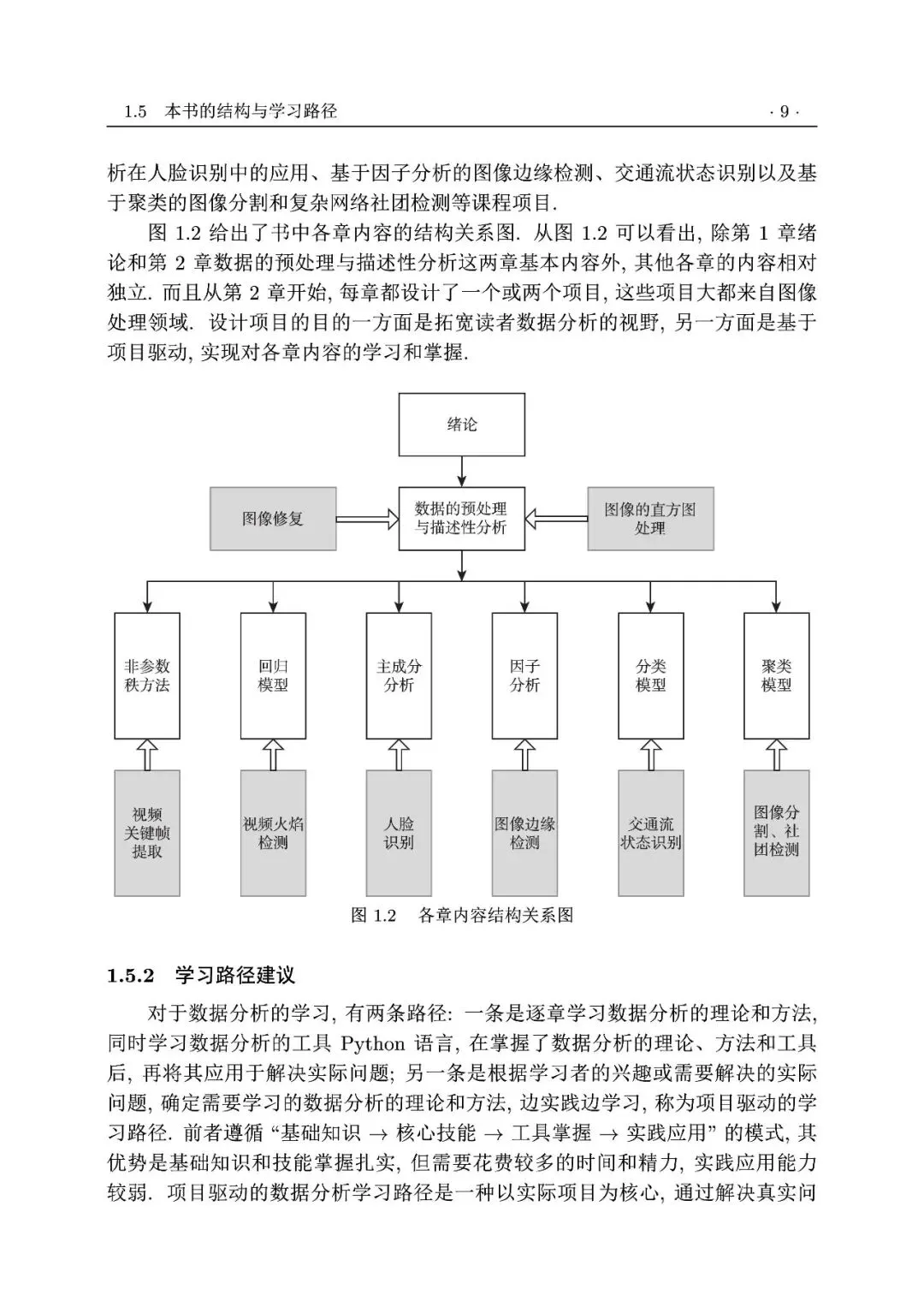 1.5 本书的结构与学习路径 · 9 ·

析在人脸识别中的应用、基于因子分析的图像边缘检测、交通流状态识别以及基于聚类的图像分割和复杂网络社团检测等课程项目.

图 1.2 给出了书中各章内容的结构关系图. 从图 1.2 可以看出, 除第 1 章绪论和第 2 章数据的预处理与描述性分析这两章基本内容外, 其他各章的内容相对独立. 而且从第 2 章开始, 每章都设计了一个或两个项目, 这些项目大都来自图像处理领域. 设计项目的目的一方面是拓宽读者数据分析的视野, 另一方面是基于项目驱动, 实现对各章内容的学习和掌握.

绪论

图像修复

数据的预处理与描述性分析

图像的直方图处理

非参数秩方法

回归模型

主成分分析

因子分析

分类模型

聚类模型

视频关键帧提取

视频火焰检测

人脸识别

图像边缘检测

交通流状态识别

图像分割、社团检测

图 1.2 各章内容结构关系图

1.5.2 学习路径建议

对于数据分析的学习, 有两条路径: 一条是逐章学习数据分析的理论和方法, 同时学习数据分析的工具 Python 语言, 在掌握了数据分析的理论、方法和工具后, 再将其应用于解决实际问题; 另一条是根据学习者的兴趣或需要解决的实际问题, 确定需要学习的数据分析的理论和方法, 边实践边学习, 称为项目驱动的学习路径. 前者遵循 “基础知识 $\rightarrow$ 核心技能 $\rightarrow$ 工具掌握 $\rightarrow$ 实践应用” 的模式, 其优势是基础知识和技能掌握扎实, 但需要花费较多的时间和精力, 实践应用能力较弱. 项目驱动的数据分析学习路径是一种以实际项目为核心, 通过解决真实问